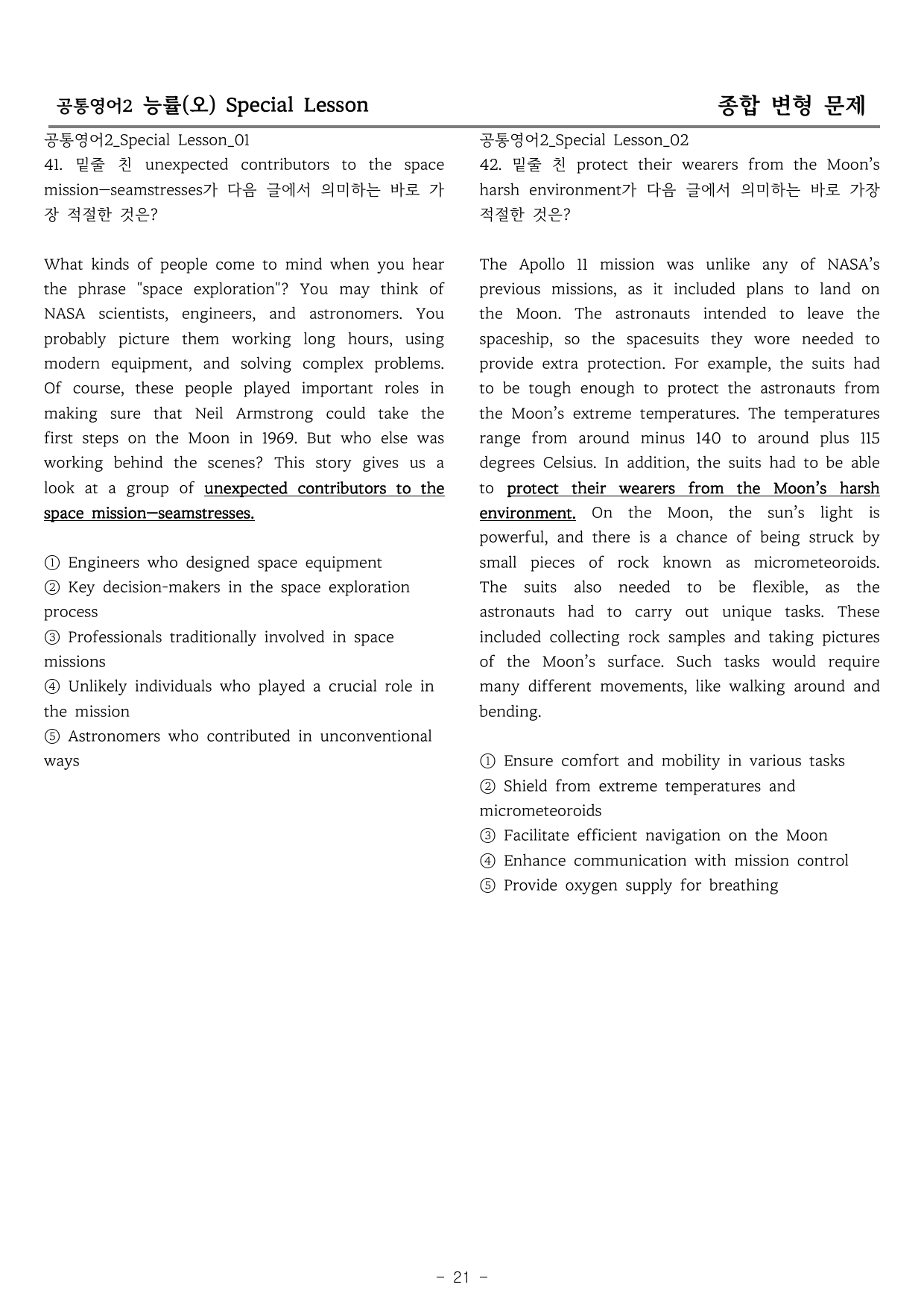 공통영어2 능률(오) Special Lesson

종합 변형 문제

공통영어2_Special Lesson_01

41. 밑줄 친 unexpected contributors to the space mission—seamstresses가 다음 글에서 의미하는 바로 가장 적절한 것은?

What kinds of people come to mind when you hear the phrase "space exploration"? You may think of NASA scientists, engineers, and astronomers. You probably picture them working long hours, using modern equipment, and solving complex problems. Of course, these people played important roles in making sure that Neil Armstrong could take the first steps on the Moon in 1969. But who else was working behind the scenes? This story gives us a look at a group of unexpected contributors to the space mission—seamstresses.

① Engineers who designed space equipment
② Key decision-makers in the space exploration process
③ Professionals traditionally involved in space missions
④ Unlikely individuals who played a crucial role in the mission
⑤ Astronomers who contributed in unconventional ways

공통영어2_Special Lesson_02

42. 밑줄 친 protect their wearers from the Moon's harsh environment가 다음 글에서 의미하는 바로 가장 적절한 것은?

The Apollo 11 mission was unlike any of NASA's previous missions, as it included plans to land on the Moon. The astronauts intended to leave the spaceship, so the spacesuits they wore needed to provide extra protection. For example, the suits had to be tough enough to protect the astronauts from the Moon's extreme temperatures. The temperatures range from around minus 140 to around plus 115 degrees Celsius. In addition, the suits had to be able to protect their wearers from the Moon's harsh environment. On the Moon, the sun's light is powerful, and there is a chance of being struck by small pieces of rock known as micrometeoroids. The suits also needed to be flexible, as the astronauts had to carry out unique tasks. These included collecting rock samples and taking pictures of the Moon's surface. Such tasks would require many different movements, like walking around and bending.

① Ensure comfort and mobility in various tasks
② Shield from extreme temperatures and micrometeoroids
③ Facilitate efficient navigation on the Moon
④ Enhance communication with mission control
⑤ Provide oxygen supply for breathing

- 21 -